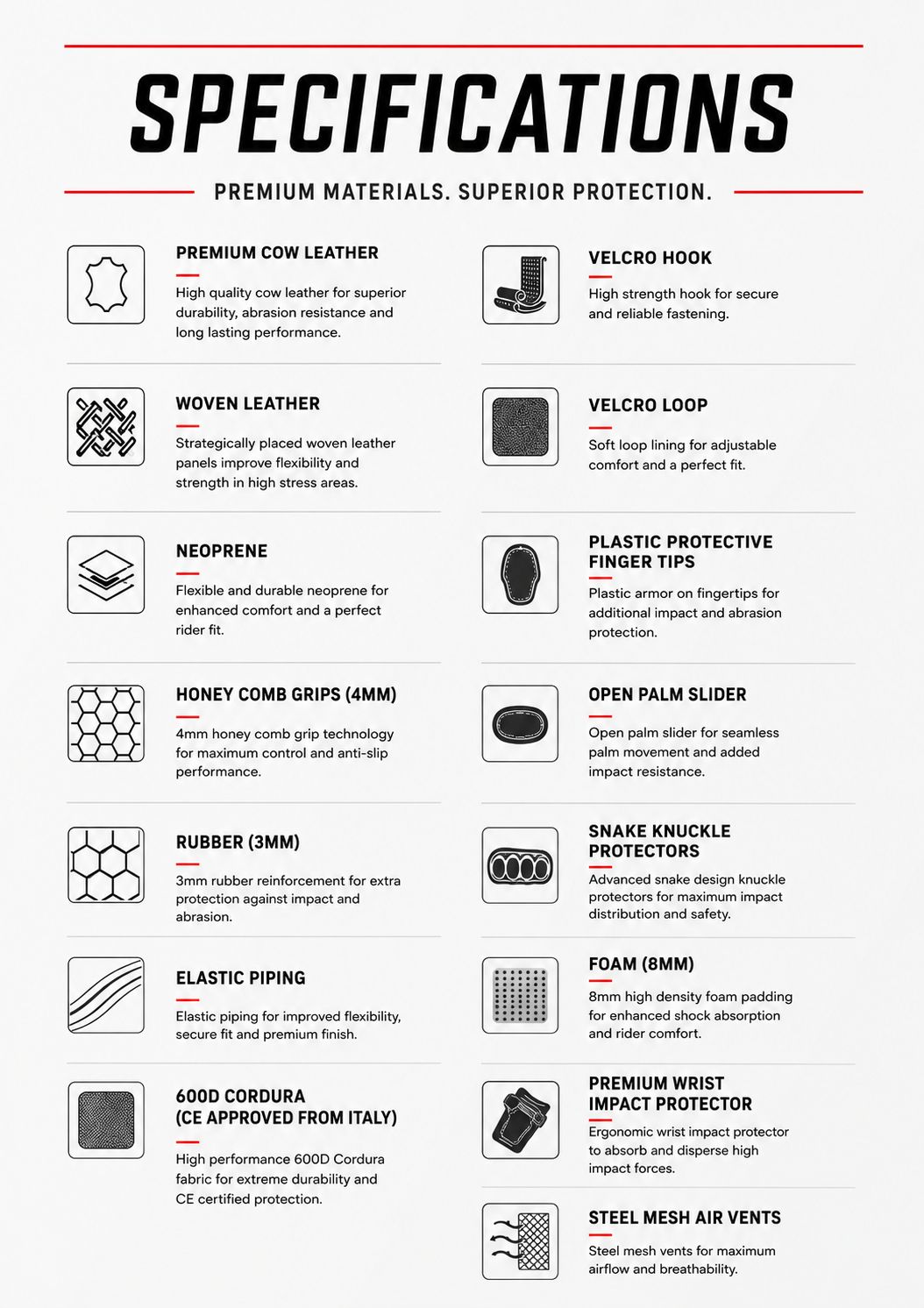 SPECIFICATIONS

PREMIUM MATERIALS. SUPERIOR PROTECTION.

PREMIUM COW LEATHER

High quality cow leather for superior durability, abrasion resistance and long lasting performance.

WOVEN LEATHER

Strategically placed woven leather panels improve flexibility and strength in high stress areas.

NEOPRENE

Flexible and durable neoprene for enhanced comfort and a perfect rider fit.

HONEY COMB GRIPS (4MM)

4mm honey comb grip technology for maximum control and anti-slip performance.

RUBBER (3MM)

3mm rubber reinforcement for extra protection against impact and abrasion.

ELASTIC PIPING

Elastic piping for improved flexibility, secure fit and premium finish.

600D CORDURA
(CE APPROVED FROM ITALY)

High performance 600D Cordura fabric for extreme durability and CE certified protection.

VELCRO HOOK

High strength hook for secure and reliable fastening.

VELCRO LOOP

Soft loop lining for adjustable comfort and a perfect fit.

PLASTIC PROTECTIVE FINGER TIPS

Plastic armor on fingertips for additional impact and abrasion protection.

OPEN PALM SLIDER

Open palm slider for seamless palm movement and added impact resistance.

SNAKE KNUCKLE PROTECTORS

Advanced snake design knuckle protectors for maximum impact distribution and safety.

FOAM (8MM)

8mm high density foam padding for enhanced shock absorption and rider comfort.

PREMIUM WRIST IMPACT PROTECTOR

Ergonomic wrist impact protector to absorb and disperse high impact forces.

STEEL MESH AIR VENTS

Steel mesh vents for maximum airflow and breathability.